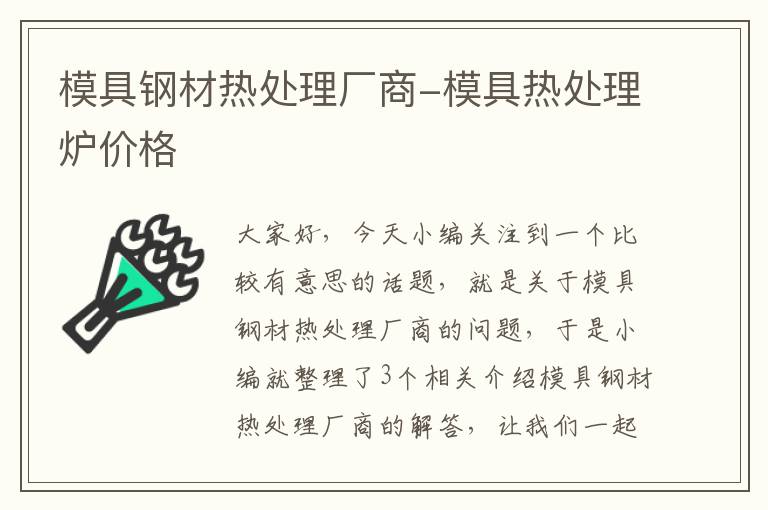 模具钢材热处理厂商–模具热处理炉价格

大家好，今天小编关注到一个比较有意思的话题，就是关于模具钢材热处理厂商的问题，于是小编就整理了3个相关介绍模具钢材热处理厂商的解答，让我们一起